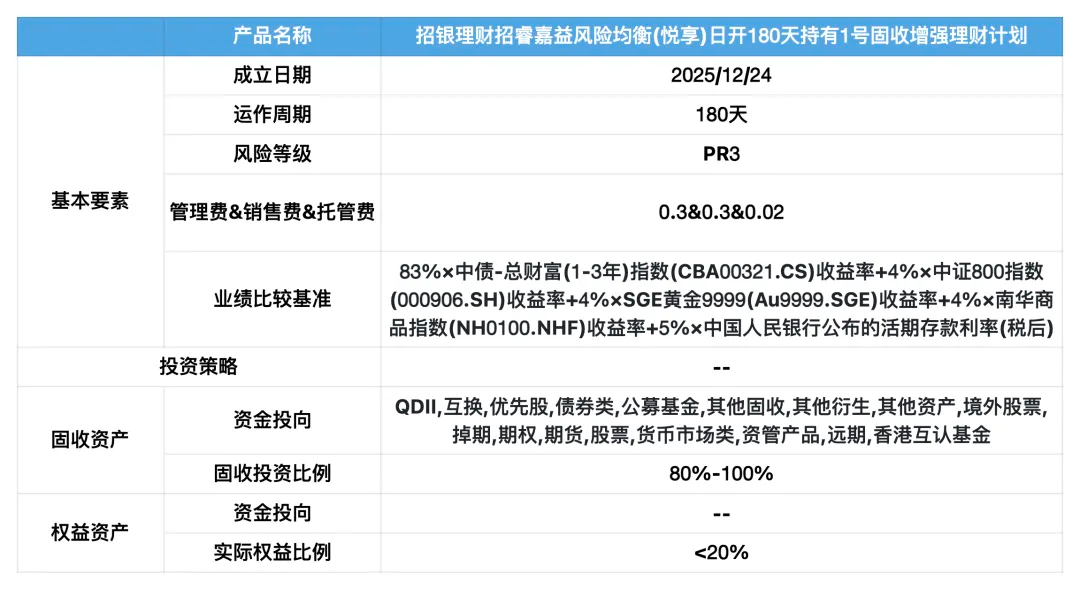 | | 产品名称 | 招银理财招睿嘉益风险均衡(悦享)日开180天持有1号固收增强理财计划 |
|---|---|---|
| 基本要素 | 成立日期 | 2025/12/24 |
| | 运作周期 | 180天 |
| | 风险等级 | PR3 |
| | 管理费&销售费&托管费 | 0.3&0.3&0.02 |
| | 业绩比较基准 | 83%×中债-总财富(1-3年)指数(CBA00321.CS)收益率+4%×中证800指数(000906.SH)收益率+4%×SGE黄金9999(Au9999.SGE)收益率+4%×南华商品指数(NH0100.NHF)收益率+5%×中国人民银行公布的活期存款利率(税后) |
| 投资策略 | | -- |
| 固收资产 | 资金投向 | QDII,互换,优先股,债券类,公募基金,其他固收,其他衍生,其他资产,境外股票,掉期,期权,期货,股票,货币市场类,资管产品,远期,香港互认基金 |
| | 固收投资比例 | 80%-100% |
| 权益资产 | 资金投向 | -- |
| | 实际权益比例 | <20% |